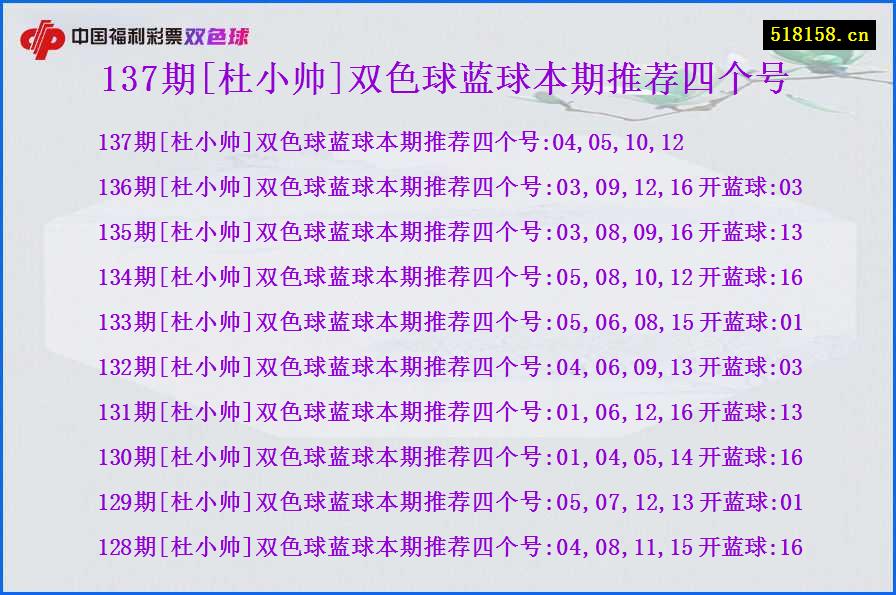 中国福利彩票双色球

518158.cn

137期[杜小帅]双色球蓝球本期推荐四个号

137期[杜小帅]双色球蓝球本期推荐四个号:04,05,10,12

136期[杜小帅]双色球蓝球本期推荐四个号:03,09,12,16 开蓝球:03

135期[杜小帅]双色球蓝球本期推荐四个号:03,08,09,16 开蓝球:13

134期[杜小帅]双色球蓝球本期推荐四个号:05,08,10,12 开蓝球:16

133期[杜小帅]双色球蓝球本期推荐四个号:05,06,08,15 开蓝球:01

132期[杜小帅]双色球蓝球本期推荐四个号:04,06,09,13 开蓝球:03

131期[杜小帅]双色球蓝球本期推荐四个号:01,06,12,16 开蓝球:13

130期[杜小帅]双色球蓝球本期推荐四个号:01,04,05,14 开蓝球:16

129期[杜小帅]双色球蓝球本期推荐四个号:05,07,12,13 开蓝球:01

128期[杜小帅]双色球蓝球本期推荐四个号:04,08,11,15 开蓝球:16